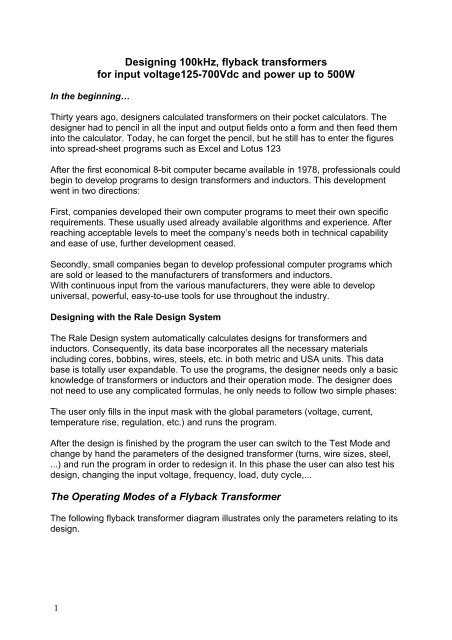 Designing 100kHz, flyback transformers
for input voltage125-700Vdc and power up to 500W

In the beginning…

Thirty years ago, designers calculated transformers on their pocket calculators. The designer had to pencil in all the input and output fields onto a form and then feed them into the calculator. Today, he can forget the pencil, but he still has to enter the figures into spread-sheet programs such as Excel and Lotus 123

After the first economical 8-bit computer became available in 1978, professionals could begin to develop programs to design transformers and inductors. This development went in two directions:

First, companies developed their own computer programs to meet their own specific requirements. These usually used already available algorithms and experience. After reaching acceptable levels to meet the company's needs both in technical capability and ease of use, further development ceased.

Secondly, small companies began to develop professional computer programs which are sold or leased to the manufacturers of transformers and inductors.
With continuous input from the various manufacturers, they were able to develop universal, powerful, easy-to-use tools for use throughout the industry.

Designing with the Rale Design System

The Rale Design system automatically calculates designs for transformers and inductors. Consequently, its data base incorporates all the necessary materials including cores, bobbins, wires, steels, etc. in both metric and USA units. This data base is totally user expandable. To use the programs, the designer needs only a basic knowledge of transformers or inductors and their operation mode. The designer does not need to use any complicated formulas, he only needs to follow two simple phases:

The user only fills in the input mask with the global parameters (voltage, current, temperature rise, regulation, etc.) and runs the program.

After the design is finished by the program the user can switch to the Test Mode and change by hand the parameters of the designed transformer (turns, wire sizes, steel, ...) and run the program in order to redesign it. In this phase the user can also test his design, changing the input voltage, frequency, load, duty cycle,...

The Operating Modes of a Flyback Transformer

The following flyback transformer diagram illustrates only the parameters relating to its design.

1